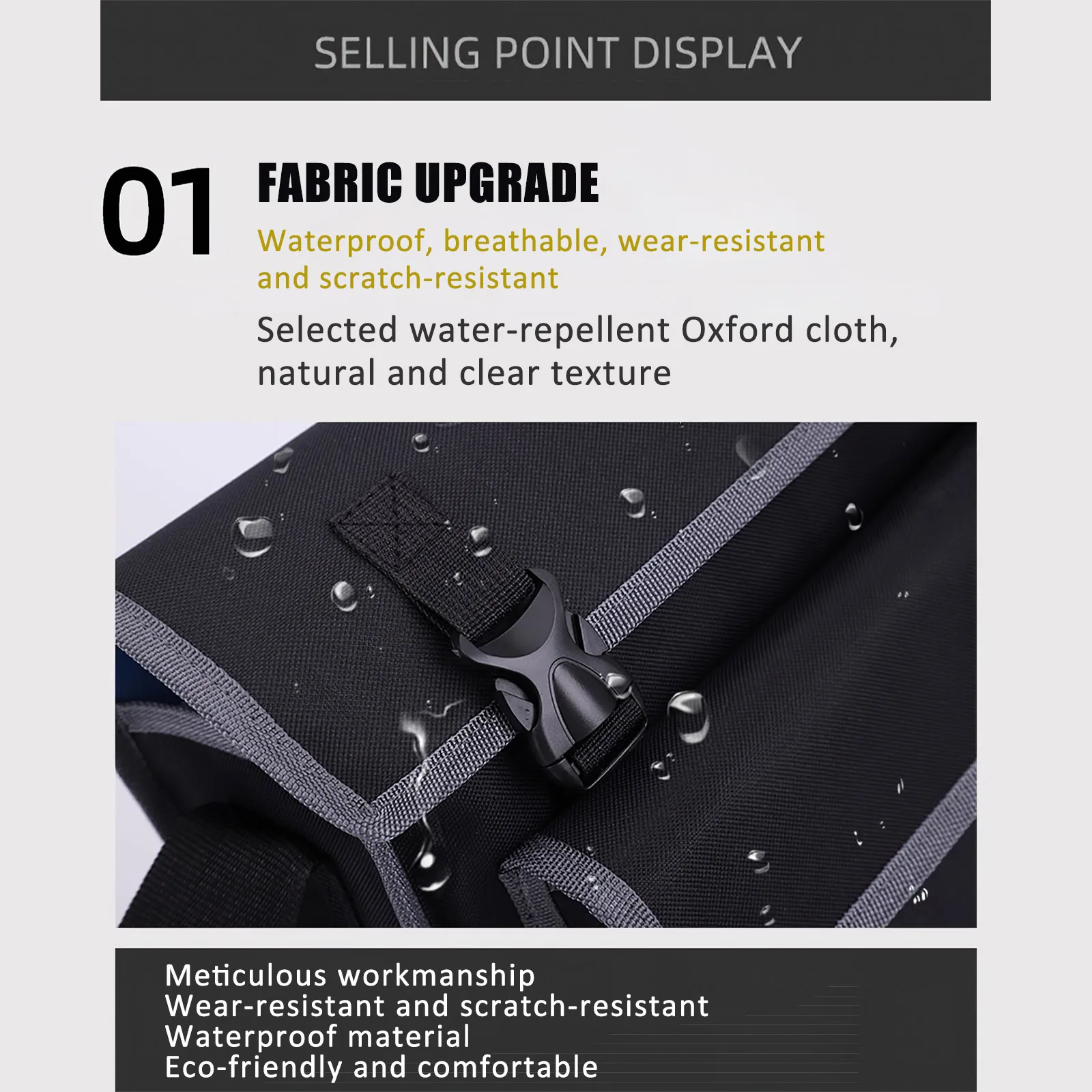 SELLING POINT DISPLAY

01

FABRIC UPGRADE

Waterproof, breathable, wear-resistant and scratch-resistant

Selected water-repellent Oxford cloth, natural and clear texture

Meticulous workmanship
Wear-resistant and scratch-resistant
Waterproof material
Eco-friendly and comfortable